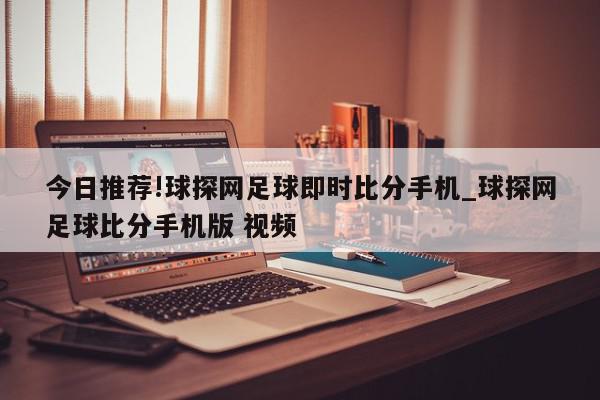 今日推荐!球探网足球即时比分手机_球探网足球比分手机版 视频